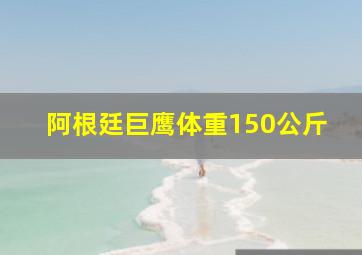 阿根廷巨鹰体重150公斤